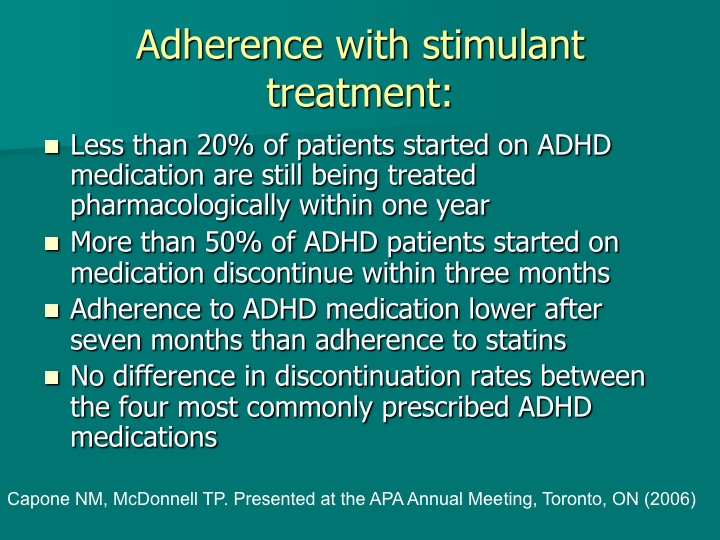 Adherence with stimulant treatment:

- Less than 20% of patients started on ADHD medication are still being treated pharmacologically within one year
- More than 50% of ADHD patients started on medication discontinue within three months
- Adherence to ADHD medication lower after seven months than adherence to statins
- No difference in discontinuation rates between the four most commonly prescribed ADHD medications

Capone NM, McDonnell TP. Presented at the APA Annual Meeting, Toronto, ON (2006)